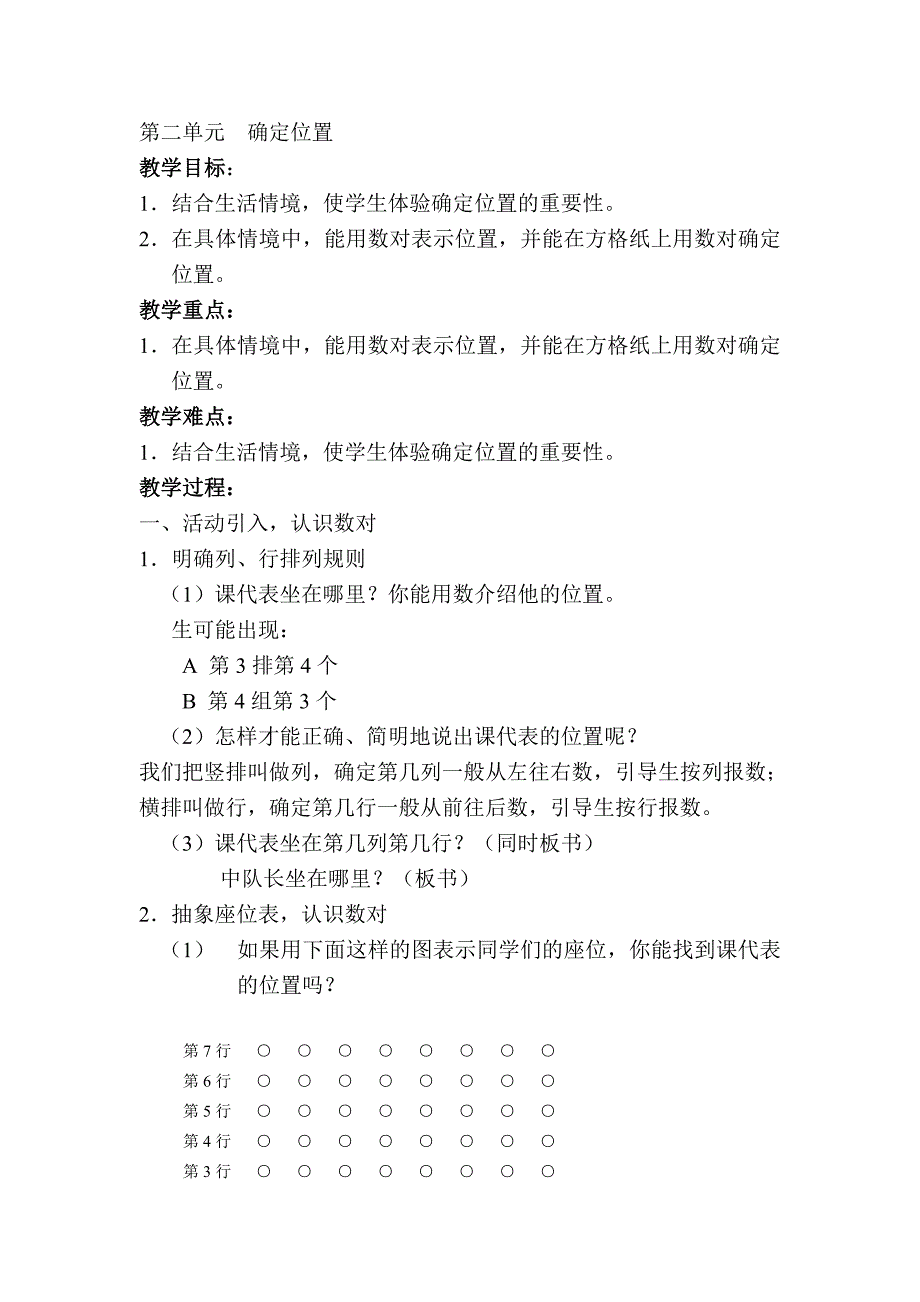 第二单元　确定位置

教学目标：

1．结合生活情境，使学生体验确定位置的重要性。

2．在具体情境中，能用数对表示位置，并能在方格纸上用数对确定位置。

教学重点：

1．在具体情境中，能用数对表示位置，并能在方格纸上用数对确定位置。

教学难点：

1．结合生活情境，使学生体验确定位置的重要性。

教学过程：

一、活动引入，认识数对

1．明确列、行排列规则

（1）课代表坐在哪里？你能用数介绍他的位置。

生可能出现：

A 第 3 排第 4 个

B 第 4 组第 3 个

（2）怎样才能正确、简明地说出课代表的位置呢？

我们把竖排叫做列，确定第几列一般从左往右数，引导生按列报数；横排叫做行，确定第几行一般从前往后数，引导生按行报数。

（3）课代表坐在第几列第几行？（同时板书）

中队长坐在哪里？（板书）

2．抽象座位表，认识数对

（1）　如果用下面这样的图表示同学们的座位，你能找到课代表的位置吗？

第 7 行　○　○　○　○　○　○　○　○

第 6 行　○　○　○　○　○　○　○　○

第 5 行　○　○　○　○　○　○　○　○

第 4 行　○　○　○　○　○　○　○　○

第 3 行　○　○　○　○　○　○　○　○